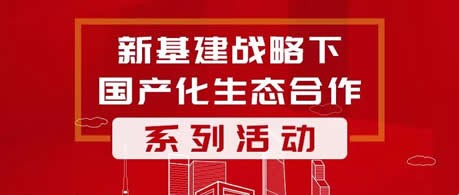 新基建战略下
国产化生态合作
系列活动